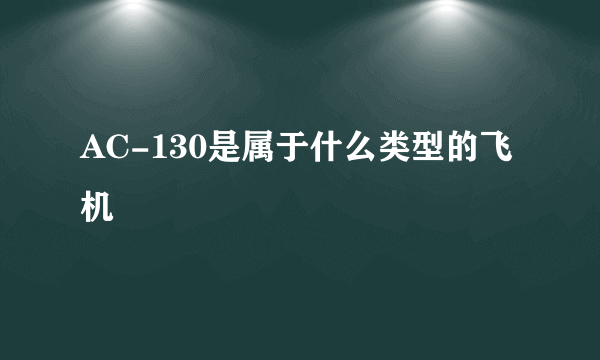 AC-130是属于什么类型的飞机